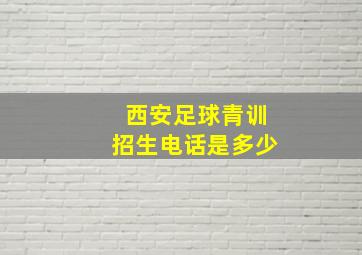 西安足球青训
招生电话是多少